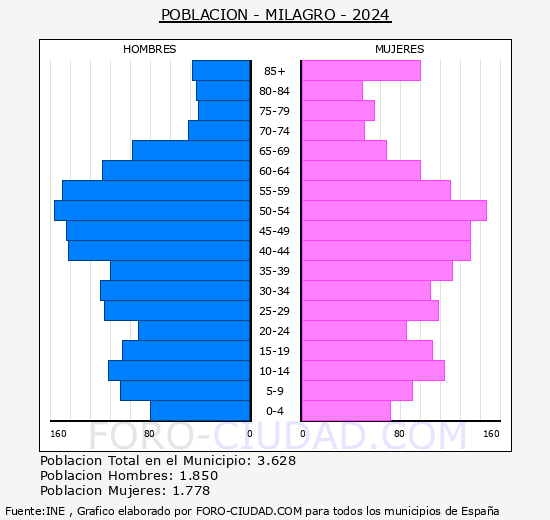 POBLACION - MILAGRO - 2024

HOMBRES

MUJERES

85+
80-84
75-79
70-74
65-69
60-64
55-59
50-54
45-49
40-44
35-39
30-34
25-29
20-24
15-19
10-14
5-9
0-4

160 80 0

0 80 160

FORO-CIUDAD.COM

Poblacion Total en el Municipio: 3.628
Poblacion Hombres: 1.850
Poblacion Mujeres: 1.778

Fuente:INE , Grafico elaborado por FORO-CIUDAD.COM para todos los municipios de España